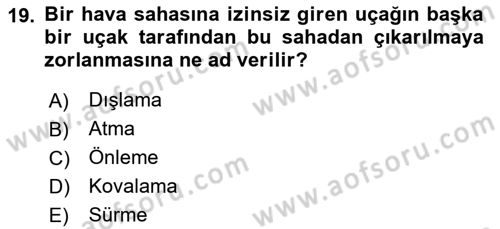 19. Bir hava sahasına izinsiz giren uçağın başka bir uçak tarafından bu sahadan çıkarılmaya zorlanmasına ne ad verilir?

A) Dışlama
B) Atma
C) Önleme
D) Kovalama
E) Sürme

www.aofsoru.com
www.aofsoru.com
www.aofsoru.com
www.aofsoru.com